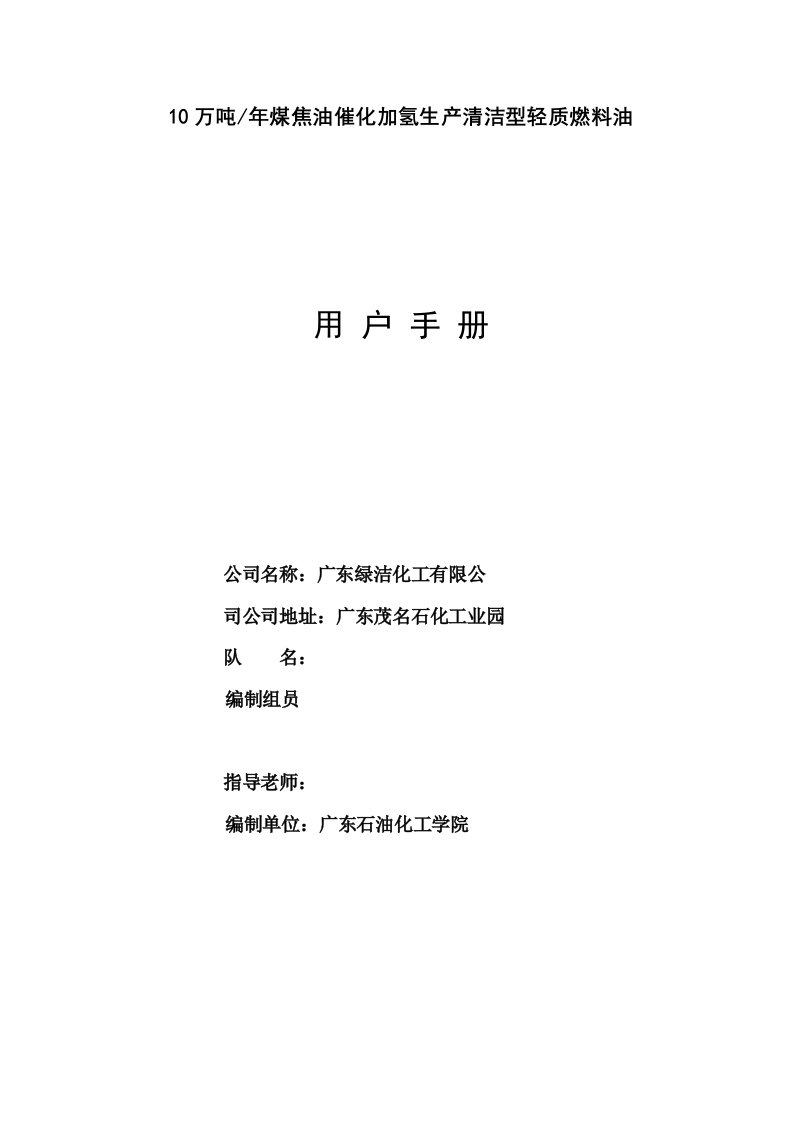 10 万吨/年煤焦油催化加氢生产清洁型轻质燃料油

用 户 手 册

公司名称：广东绿洁化工有限公

司公司地址：广东茂名石化工业园

队　　名：

编制组员

指导老师：

编制单位：广东石油化工学院